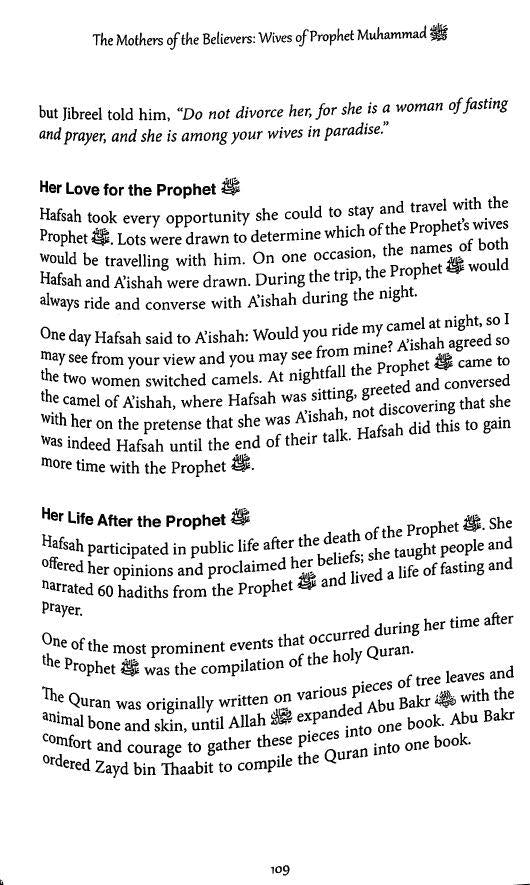 The Mothers of the Believers: Wives of Prophet Muhammad ﷺ

but Jibreel told him, *"Do not divorce her, for she is a woman of fasting and prayer, and she is among your wives in paradise."*

**Her Love for the Prophet ﷺ**

Hafsah took every opportunity she could to stay and travel with the Prophet ﷺ. Lots were drawn to determine which of the Prophet's wives would be travelling with him. On one occasion, the names of both Hafsah and A'ishah were drawn. During the trip, the Prophet ﷺ would always ride and converse with A'ishah during the night.

One day Hafsah said to A'ishah: Would you ride my camel at night, so I may see from your view and you may see from mine? A'ishah agreed so the two women switched camels. At nightfall the Prophet ﷺ came to the camel of A'ishah, where Hafsah was sitting, greeted and conversed with her on the pretense that she was A'ishah, not discovering that she was indeed Hafsah until the end of their talk. Hafsah did this to gain more time with the Prophet ﷺ.

**Her Life After the Prophet ﷺ**

Hafsah participated in public life after the death of the Prophet ﷺ. She offered her opinions and proclaimed her beliefs; she taught people and narrated 60 hadiths from the Prophet ﷺ and lived a life of fasting and prayer.

One of the most prominent events that occurred during her time after the Prophet ﷺ was the compilation of the holy Quran.

The Quran was originally written on various pieces of tree leaves and animal bone and skin, until Allah ﷻ expanded Abu Bakr ؓ with the comfort and courage to gather these pieces into one book. Abu Bakr ordered Zayd bin Thaabit to compile the Quran into one book.

109